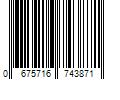 0 675716 743871